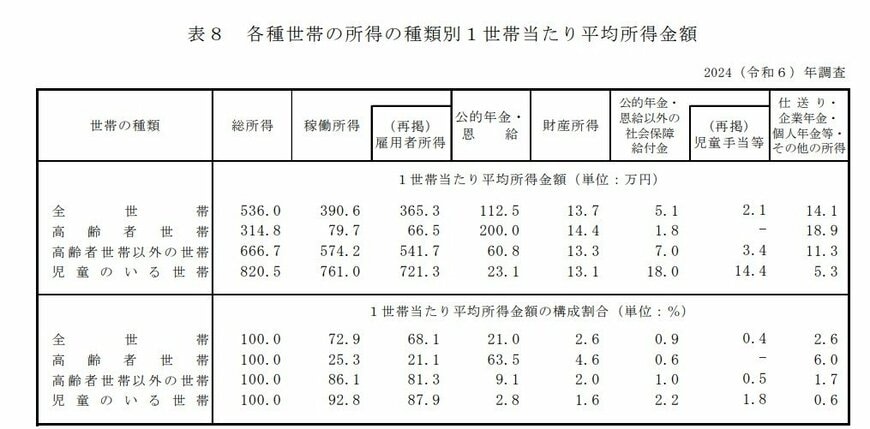 表８　各種世帯の所得の種類別１世帯当たり平均所得金額

2024（令和６）年調査

| 世帯の種類 | 総所得 | 稼働所得 | （再掲）雇用者所得 | 公的年金・恩給 | 財産所得 | 公的年金・恩給以外の社会保障給付金 | （再掲）児童手当等 | 仕送り・企業年金・個人年金等・その他の所得 |
|---|---|---|---|---|---|---|---|---|
| | １世帯当たり平均所得金額（単位：万円） | | | | | | | |
| 全世帯 | 536.0 | 390.6 | 365.3 | 112.5 | 13.7 | 5.1 | 2.1 | 14.1 |
| 高齢者世帯 | 314.8 | 79.7 | 66.5 | 200.0 | 14.4 | 1.8 | - | 18.9 |
| 高齢者世帯以外の世帯 | 666.7 | 574.2 | 541.7 | 60.8 | 13.3 | 7.0 | 3.4 | 11.3 |
| 児童のいる世帯 | 820.5 | 761.0 | 721.3 | 23.1 | 13.1 | 18.0 | 14.4 | 5.3 |
| | １世帯当たり平均所得金額の構成割合（単位：％） | | | | | | | |
| 全世帯 | 100.0 | 72.9 | 68.1 | 21.0 | 2.6 | 0.9 | 0.4 | 2.6 |
| 高齢者世帯 | 100.0 | 25.3 | 21.1 | 63.5 | 4.6 | 0.6 | - | 6.0 |
| 高齢者世帯以外の世帯 | 100.0 | 86.1 | 81.3 | 9.1 | 2.0 | 1.0 | 0.5 | 1.7 |
| 児童のいる世帯 | 100.0 | 92.8 | 87.9 | 2.8 | 1.6 | 2.2 | 1.8 | 0.6 |